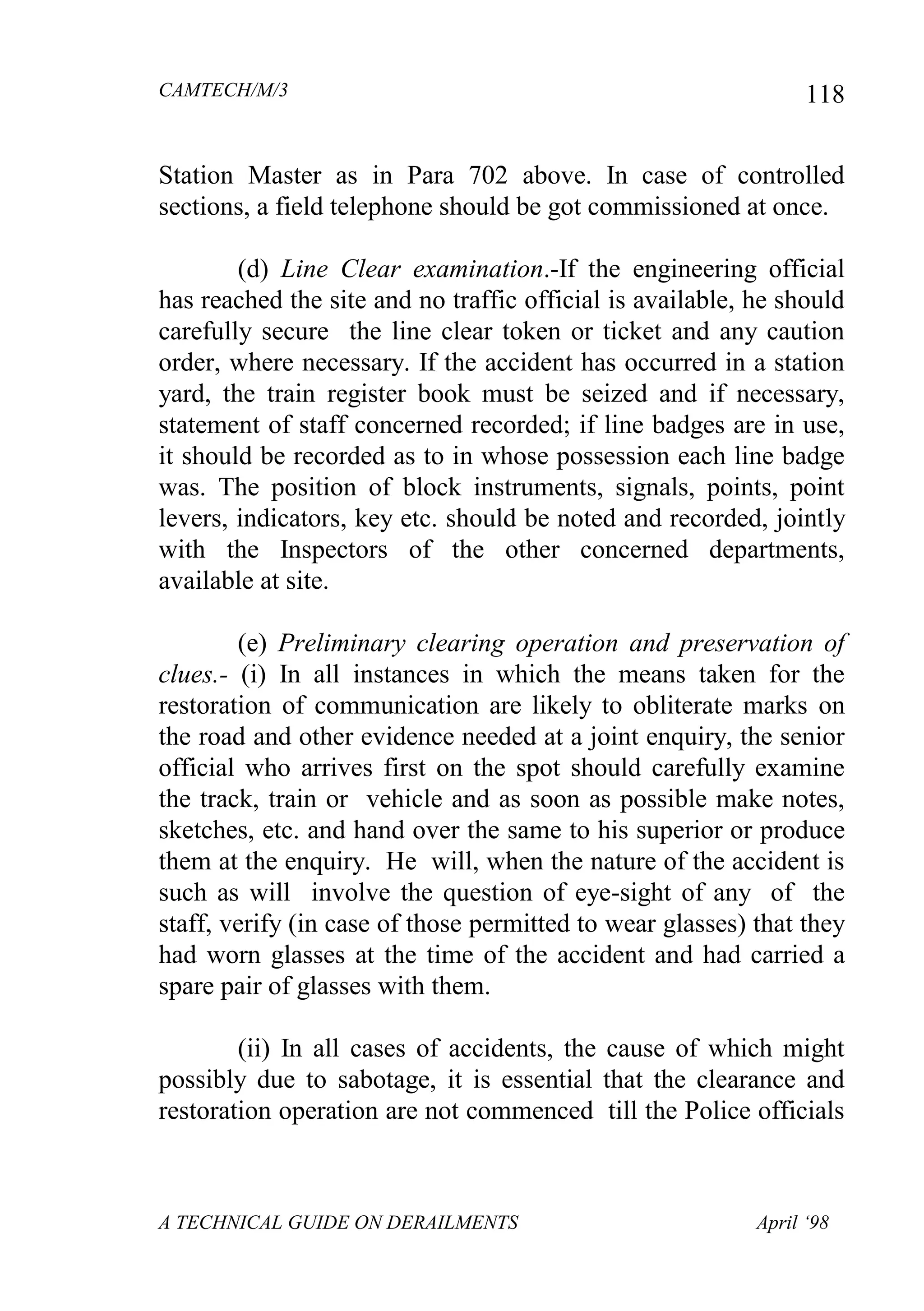 CAMTECH/M/3 118

Station Master as in Para 702 above. In case of controlled sections, a field telephone should be got commissioned at once.

(d) Line Clear examination.-If the engineering official has reached the site and no traffic official is available, he should carefully secure the line clear token or ticket and any caution order, where necessary. If the accident has occurred in a station yard, the train register book must be seized and if necessary, statement of staff concerned recorded; if line badges are in use, it should be recorded as to in whose possession each line badge was. The position of block instruments, signals, points, point levers, indicators, key etc. should be noted and recorded, jointly with the Inspectors of the other concerned departments, available at site.

(e) Preliminary clearing operation and preservation of clues.- (i) In all instances in which the means taken for the restoration of communication are likely to obliterate marks on the road and other evidence needed at a joint enquiry, the senior official who arrives first on the spot should carefully examine the track, train or vehicle and as soon as possible make notes, sketches, etc. and hand over the same to his superior or produce them at the enquiry. He will, when the nature of the accident is such as will involve the question of eye-sight of any of the staff, verify (in case of those permitted to wear glasses) that they had worn glasses at the time of the accident and had carried a spare pair of glasses with them.

(ii) In all cases of accidents, the cause of which might possibly due to sabotage, it is essential that the clearance and restoration operation are not commenced till the Police officials

A TECHNICAL GUIDE ON DERAILMENTS April ‘98